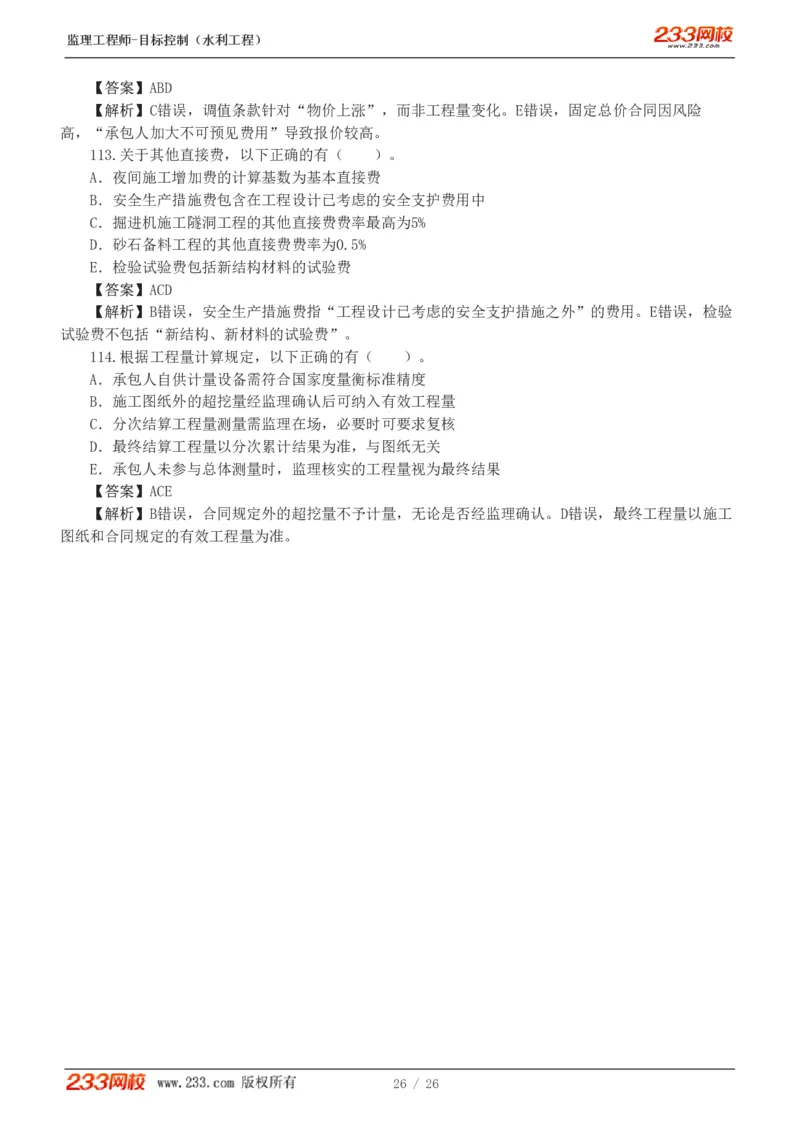 监理工程师-目标控制（水利工程）

233网校
www.233.com

【答案】ABD

【解析】C错误，调值条款针对“物价上涨”，而非工程量变化。E错误，固定总价合同因风险高，“承包人加大不可预见费用”导致报价较高。

113.关于其他直接费，以下正确的有（　　）。

A．夜间施工增加费的计算基数为基本直接费

B．安全生产措施费包含在工程设计已考虑的安全支护费用中

C．掘进机施工隧洞工程的其他直接费费率最高为5%

D．砂石备料工程的其他直接费费率为0.5%

E．检验试验费包括新结构材料的试验费

【答案】ACD

【解析】B错误，安全生产措施费指“工程设计已考虑的安全支护措施之外”的费用。E错误，检验试验费不包括“新结构、新材料的试验费”。

114.根据工程量计算规定，以下正确的有（　　）。

A．承包人自供计量设备需符合国家度量衡标准精度

B．施工图纸外的超挖量经监理确认后可纳入有效工程量

C．分次结算工程量测量需监理在场，必要时可要求复核

D．最终结算工程量以分次累计结果为准，与图纸无关

E．承包人未参与总体测量时，监理核实的工程量视为最终结果

【答案】ACE

【解析】B错误，合同规定外的超挖量不予计量，无论是否经监理确认。D错误，最终工程量以施工图纸和合同规定的有效工程量为准。

233网校 www.233.com 版权所有　　26 / 26